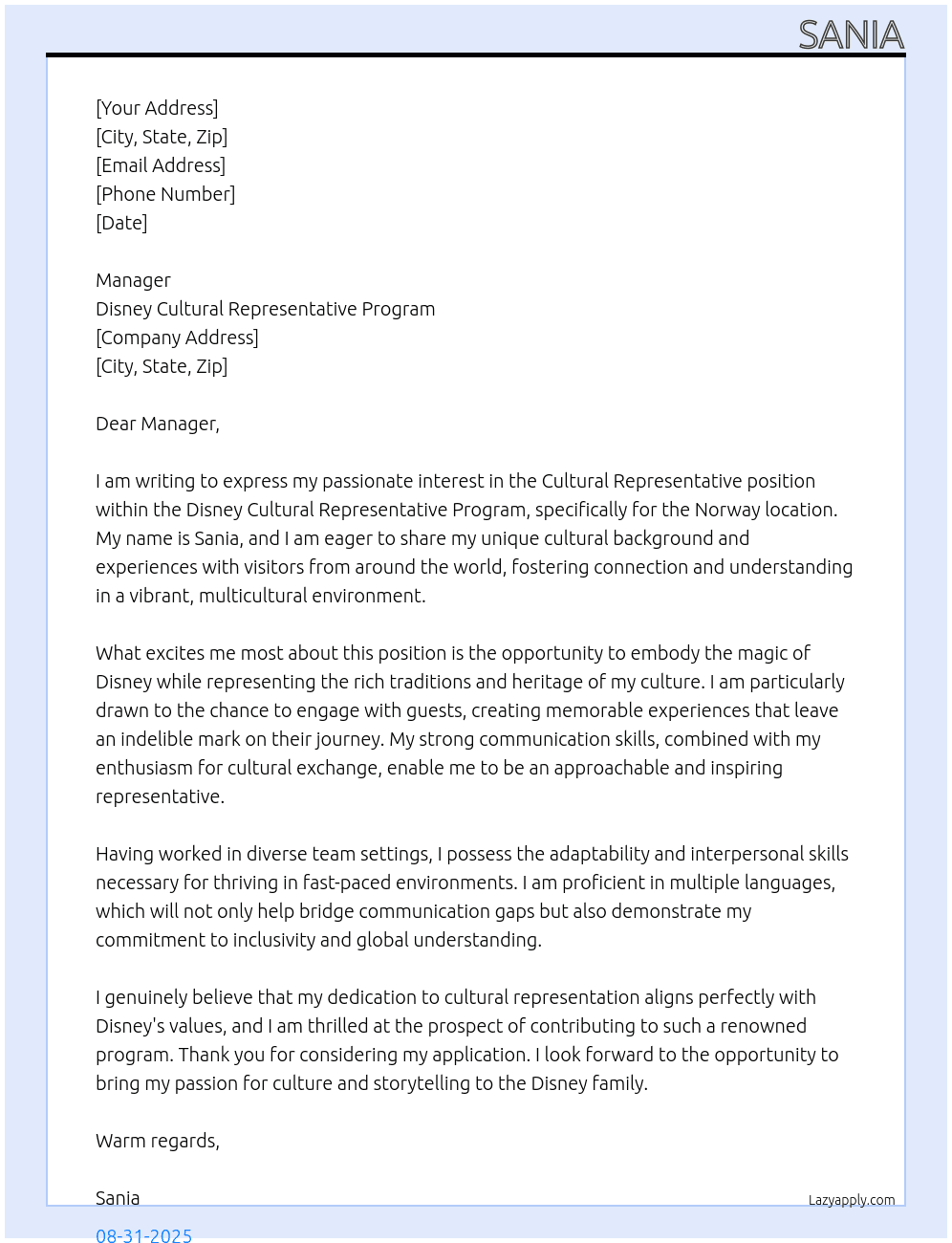 SANIA

[Your Address]
[City, State, Zip]
[Email Address]
[Phone Number]
[Date]

Manager
Disney Cultural Representative Program
[Company Address]
[City, State, Zip]

Dear Manager,

I am writing to express my passionate interest in the Cultural Representative position within the Disney Cultural Representative Program, specifically for the Norway location. My name is Sania, and I am eager to share my unique cultural background and experiences with visitors from around the world, fostering connection and understanding in a vibrant, multicultural environment.

What excites me most about this position is the opportunity to embody the magic of Disney while representing the rich traditions and heritage of my culture. I am particularly drawn to the chance to engage with guests, creating memorable experiences that leave an indelible mark on their journey. My strong communication skills, combined with my enthusiasm for cultural exchange, enable me to be an approachable and inspiring representative.

Having worked in diverse team settings, I possess the adaptability and interpersonal skills necessary for thriving in fast-paced environments. I am proficient in multiple languages, which will not only help bridge communication gaps but also demonstrate my commitment to inclusivity and global understanding.

I genuinely believe that my dedication to cultural representation aligns perfectly with Disney's values, and I am thrilled at the prospect of contributing to such a renowned program. Thank you for considering my application. I look forward to the opportunity to bring my passion for culture and storytelling to the Disney family.

Warm regards,

Sania

Lazyapply.com

08-31-2025